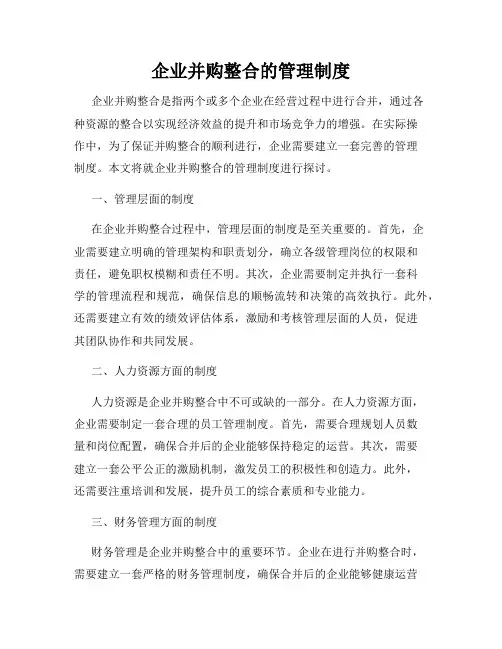 企业并购整合的管理制度

企业并购整合是指两个或多个企业在经营过程中进行合并，通过各种资源的整合以实现经济效益的提升和市场竞争力的增强。在实际操作中，为了保证并购整合的顺利进行，企业需要建立一套完善的管理制度。本文将就企业并购整合的管理制度进行探讨。

一、管理层面的制度

在企业并购整合过程中，管理层面的制度是至关重要的。首先，企业需要建立明确的管理架构和职责划分，确立各级管理岗位的权限和责任，避免职权模糊和责任不明。其次，企业需要制定并执行一套科学的管理流程和规范，确保信息的顺畅流转和决策的高效执行。此外，还需要建立有效的绩效评估体系，激励和考核管理层面的人员，促进其团队协作和共同发展。

二、人力资源方面的制度

人力资源是企业并购整合中不可或缺的一部分。在人力资源方面，企业需要制定一套合理的员工管理制度。首先，需要合理规划人员数量和岗位配置，确保合并后的企业能够保持稳定的运营。其次，需要建立一套公平公正的激励机制，激发员工的积极性和创造力。此外，还需要注重培训和发展，提升员工的综合素质和专业能力。

三、财务管理方面的制度

财务管理是企业并购整合中的重要环节。企业在进行并购整合时，需要建立一套严格的财务管理制度，确保合并后的企业能够健康运营